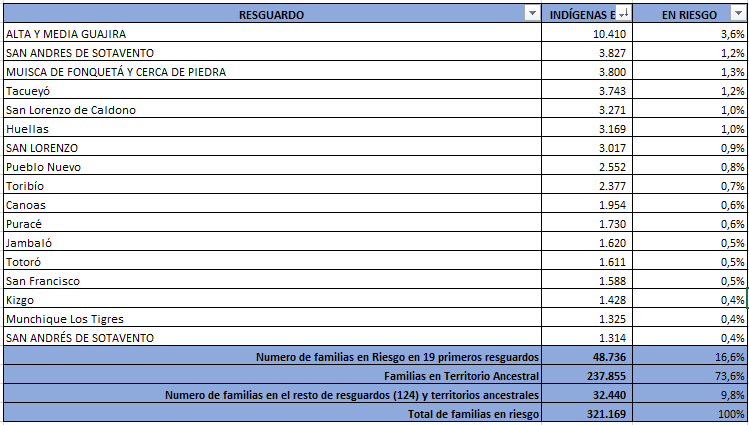 | RESGUARDO | INDÍGENAS E | EN RIESGO |
|---|---|---|
| ALTA Y MEDIA GUAJIRA | 10.410 | 3,6% |
| SAN ANDRES DE SOTAVENTO | 3.827 | 1,2% |
| MUISCA DE FONQUETÁ Y CERCA DE PIEDRA | 3.800 | 1,3% |
| Tacueyó | 3.743 | 1,2% |
| San Lorenzo de Caldono | 3.271 | 1,0% |
| Huellas | 3.169 | 1,0% |
| SAN LORENZO | 3.017 | 0,9% |
| Pueblo Nuevo | 2.552 | 0,8% |
| Toribío | 2.377 | 0,7% |
| Canoas | 1.954 | 0,6% |
| Puracé | 1.730 | 0,6% |
| Jambaló | 1.620 | 0,5% |
| Totoró | 1.611 | 0,5% |
| San Francisco | 1.588 | 0,5% |
| Kizgo | 1.428 | 0,4% |
| Munchique Los Tigres | 1.325 | 0,4% |
| SAN ANDRÉS DE SOTAVENTO | 1.314 | 0,4% |
| Numero de familias en Riesgo en 19 primeros resguardos | 48.736 | 16,6% |
| Familias en Territorio Ancestral | 237.855 | 73,6% |
| Numero de familias en el resto de resguardos (124) y territorios ancestrales | 32.440 | 9,8% |
| Total de familias en riesgo | 321.169 | 100% |